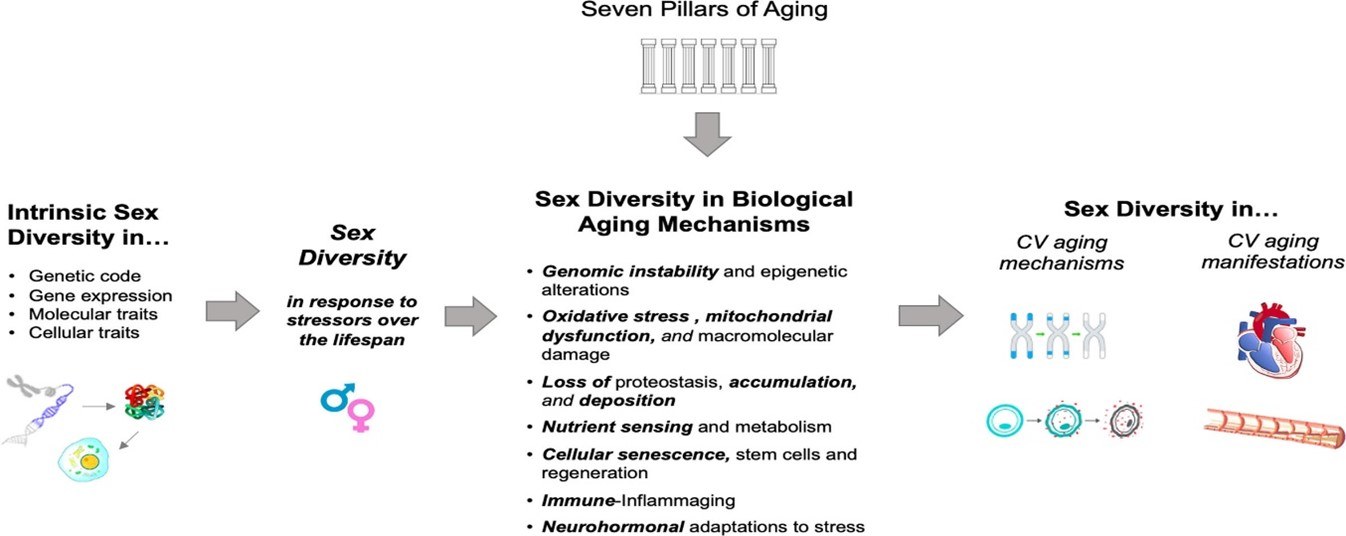 Seven Pillars of Aging

Intrinsic Sex Diversity in...

• Genetic code
• Gene expression
• Molecular traits
• Cellular traits

Sex Diversity

in response to stressors over the lifespan

Sex Diversity in Biological Aging Mechanisms

• Genomic instability and epigenetic alterations
• Oxidative stress , mitochondrial dysfunction, and macromolecular damage
• Loss of proteostasis, accumulation, and deposition
• Nutrient sensing and metabolism
• Cellular senescence, stem cells and regeneration
• Immune-Inflammaging
• Neurohormonal adaptations to stress

Sex Diversity in...

CV aging mechanisms

CV aging manifestations